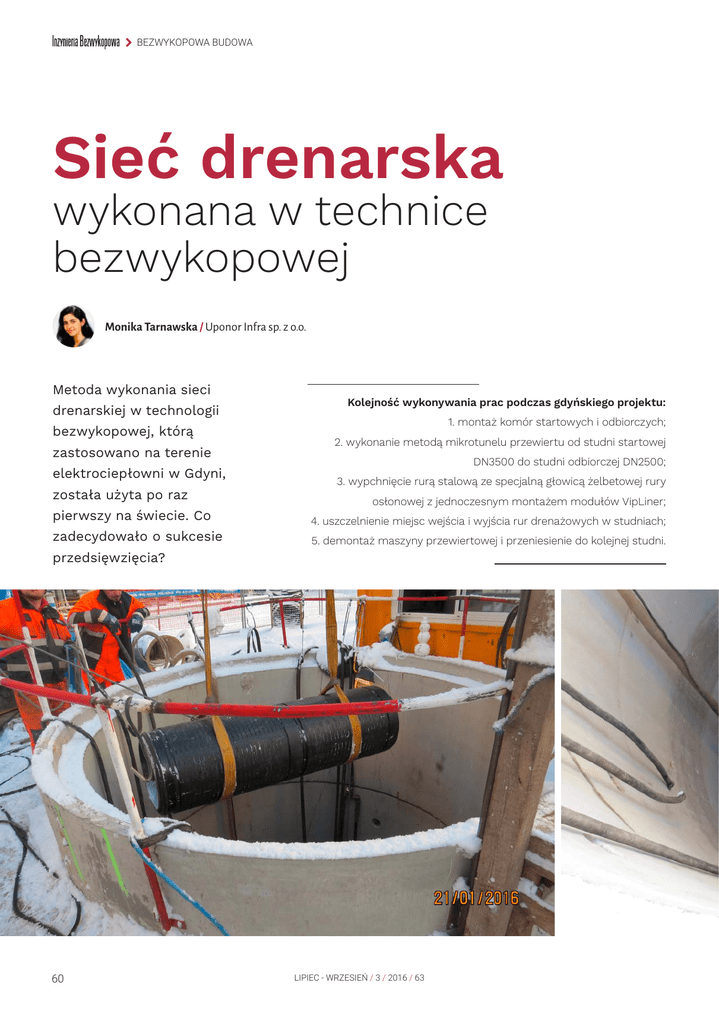 Inżynieria Bezwykopowa > BEZWYKOPOWA BUDOWA

Sieć drenarska
wykonana w technice bezwykopowej

Monika Tarnawska / Uponor Infra sp. z o.o.

Metoda wykonania sieci drenarskiej w technologii bezwykopowej, którą zastosowano na terenie elektrociepłowni w Gdyni, została użyta po raz pierwszy na świecie. Co zadecydowało o sukcesie przedsięwzięcia?

Kolejność wykonywania prac podczas gdyńskiego projektu:
1. montaż komór startowych i odbiorczych;
2. wykonanie metodą mikrotunelu przewiertu od studni startowej DN3500 do studni odbiorczej DN2500;
3. wypchnięcie rurą stalową ze specjalną głowicą żelbetowej rury osłonowej z jednoczesnym montażem modułów VipLiner;
4. uszczelnienie miejsc wejścia i wyjścia rur drenażowych w studniach;
5. demontaż maszyny przewiertowej i przeniesienie do kolejnej studni.

21/01/2016

60 LIPIEC - WRZESIEŃ / 3 / 2016 / 63